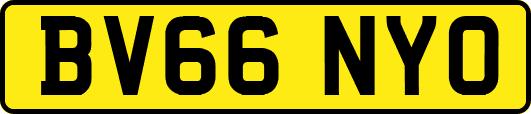 BV66 NYO